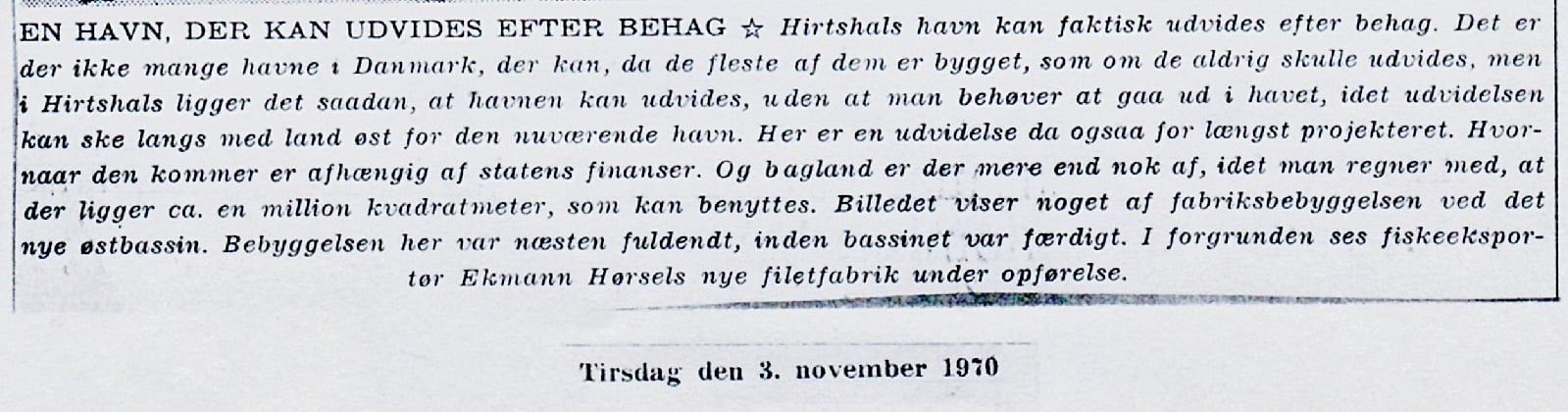 EN HAVN, DER KAN UDVIDES EFTER BEHAG ☆ Hirtshals havn kan faktisk udvides efter behag. Det er der ikke mange havne i Danmark, der kan, da de fleste af dem er bygget, som om de aldrig skulle udvides, men i Hirtshals ligger det saadan, at havnen kan udvides, uden at man behøver at gaa ud i havet, idet udvidelsen kan ske langs med land øst for den nuværende havn. Her er en udvidelse da ogsaa for længst projekteret. Hvornaar den kommer er afhængig af statens finanser. Og bagland er der mere end nok af, idet man regner med, at der ligger ca. en million kvadratmeter, som kan benyttes. Billedet viser noget af fabriksbebyggelsen ved det nye østbassin. Bebyggelsen her var næsten fuldendt, inden bassinet var færdigt. I forgrunden ses fiskeeksportør Ekmann Hørsels nye filetfabrik under opførelse.

Tirsdag den 3. november 1970